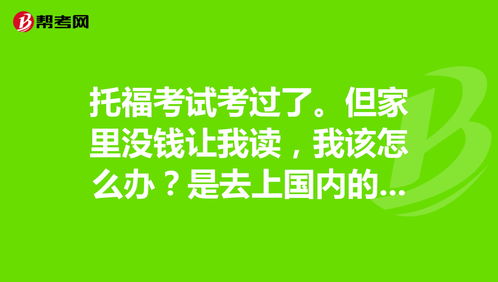 帮考网

托福考试考过了。但家里没钱让我读，我该怎么办？是去上国内的...